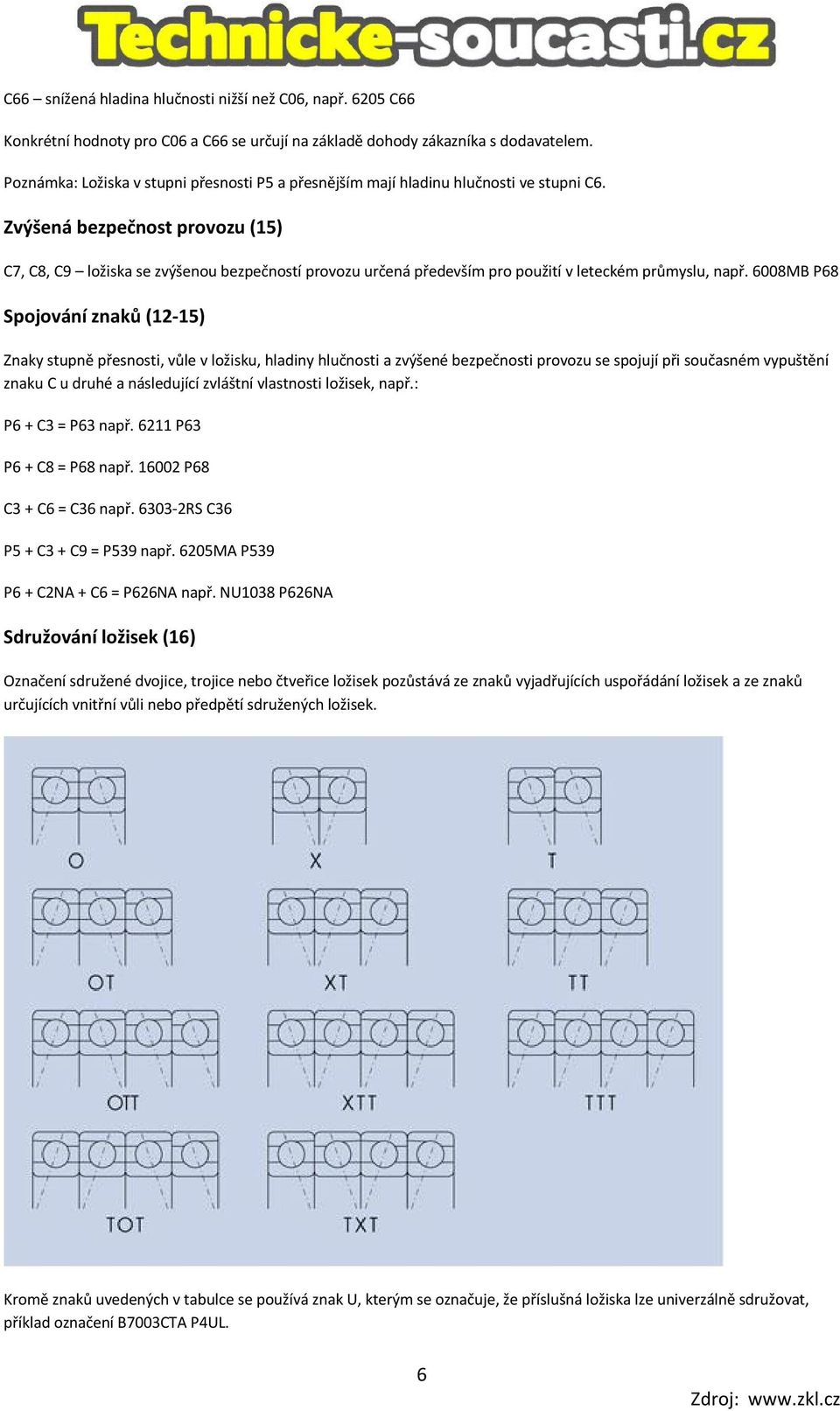 Technicke-soucasti.cz

C66 – snížená hladina hlučnosti nižší než C06, např. 6205 C66

Konkrétní hodnoty pro C06 a C66 se určují na základě dohody zákazníka s dodavatelem.

Poznámka: Ložiska v stupni přesnosti P5 a přesnějším mají hladinu hlučnosti ve stupni C6.

Zvýšená bezpečnost provozu (15)

C7, C8, C9 – ložiska se zvýšenou bezpečností provozu určená především pro použití v leteckém průmyslu, např. 6008MB P68

Spojování znaků (12-15)

Znaky stupně přesnosti, vůle v ložisku, hladiny hlučnosti a zvýšené bezpečnosti provozu se spojují při současném vypuštění znaku C u druhé a následující zvláštní vlastnosti ložisek, např.:

P6 + C3 = P63 např. 6211 P63

P6 + C8 = P68 např. 16002 P68

C3 + C6 = C36 např. 6303-2RS C36

P5 + C3 + C9 = P539 např. 6205MA P539

P6 + C2NA + C6 = P626NA např. NU1038 P626NA

Sdružování ložisek (16)

Označení sdružené dvojice, trojice nebo čtveřice ložisek pozůstává ze znaků vyjadřujících uspořádání ložisek a ze znaků určujících vnitřní vůli nebo předpětí sdružených ložisek.

O

X

T

OT

XT

TT

OTT

XTT

TTT

TOT

TXT

Kromě znaků uvedených v tabulce se používá znak U, kterým se označuje, že příslušná ložiska lze univerzálně sdružovat, příklad označení B7003CTA P4UL.

6

Zdroj: www.zkl.cz